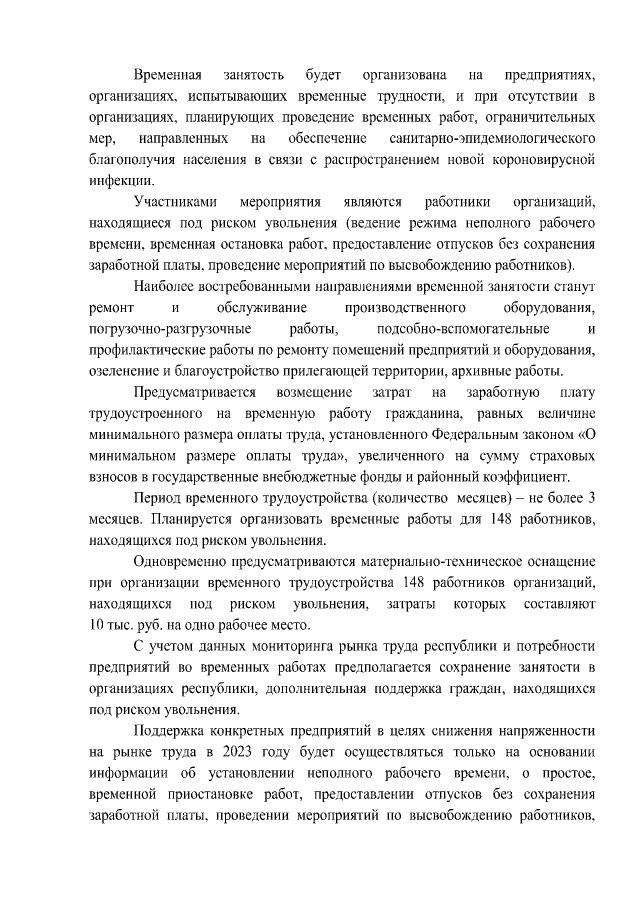 Временная занятость будет организована на предприятиях, организациях, испытывающих временные трудности, и при отсутствии в организациях, планирующих проведение временных работ, ограничительных мер, направленных на обеспечение санитарно-эпидемиологического благополучия населения в связи с распространением новой короновирусной инфекции.

Участниками мероприятия являются работники организаций, находящиеся под риском увольнения (ведение режима неполного рабочего времени, временная остановка работ, предоставление отпусков без сохранения заработной платы, проведение мероприятий по высвобождению работников).

Наиболее востребованными направлениями временной занятости станут ремонт и обслуживание производственного оборудования, погрузочно-разгрузочные работы, подсобно-вспомогательные и профилактические работы по ремонту помещений предприятий и оборудования, озеленение и благоустройство прилегающей территории, архивные работы.

Предусматривается возмещение затрат на заработную плату трудоустроенного на временную работу гражданина, равных величине минимального размера оплаты труда, установленного Федеральным законом «О минимальном размере оплаты труда», увеличенного на сумму страховых взносов в государственные внебюджетные фонды и районный коэффициент.

Период временного трудоустройства (количество месяцев) – не более 3 месяцев. Планируется организовать временные работы для 148 работников, находящихся под риском увольнения.

Одновременно предусматриваются материально-техническое оснащение при организации временного трудоустройства 148 работников организаций, находящихся под риском увольнения, затраты которых составляют 10 тыс. руб. на одно рабочее место.

С учетом данных мониторинга рынка труда республики и потребности предприятий во временных работах предполагается сохранение занятости в организациях республики, дополнительная поддержка граждан, находящихся под риском увольнения.

Поддержка конкретных предприятий в целях снижения напряженности на рынке труда в 2023 году будет осуществляться только на основании информации об установлении неполного рабочего времени, о простое, временной приостановке работ, предоставлении отпусков без сохранения заработной платы, проведении мероприятий по высвобождению работников,